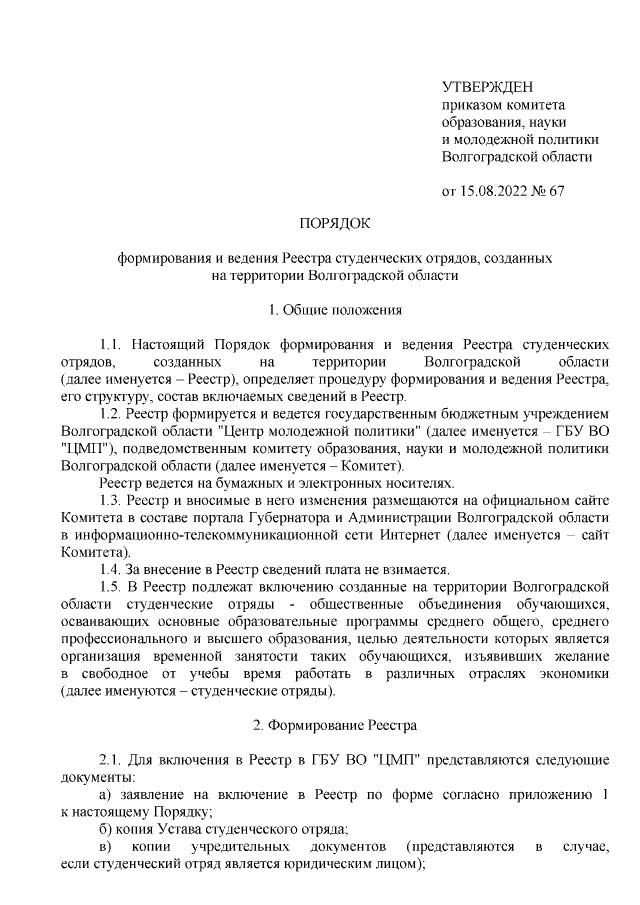 УТВЕРЖДЕН
приказом комитета
образования, науки
и молодежной политики
Волгоградской области

от 15.08.2022 № 67

ПОРЯДОК

формирования и ведения Реестра студенческих отрядов, созданных на территории Волгоградской области

1. Общие положения

1.1. Настоящий Порядок формирования и ведения Реестра студенческих отрядов, созданных на территории Волгоградской области (далее именуется – Реестр), определяет процедуру формирования и ведения Реестра, его структуру, состав включаемых сведений в Реестр.

1.2. Реестр формируется и ведется государственным бюджетным учреждением Волгоградской области "Центр молодежной политики" (далее именуется – ГБУ ВО "ЦМП"), подведомственным комитету образования, науки и молодежной политики Волгоградской области (далее именуется – Комитет).

Реестр ведется на бумажных и электронных носителях.

1.3. Реестр и вносимые в него изменения размещаются на официальном сайте Комитета в составе портала Губернатора и Администрации Волгоградской области в информационно-телекоммуникационной сети Интернет (далее именуется – сайт Комитета).

1.4. За внесение в Реестр сведений плата не взимается.

1.5. В Реестр подлежат включению созданные на территории Волгоградской области студенческие отряды - общественные объединения обучающихся, осваивающих основные образовательные программы среднего общего, среднего профессионального и высшего образования, целью деятельности которых является организация временной занятости таких обучающихся, изъявивших желание в свободное от учебы время работать в различных отраслях экономики (далее именуются – студенческие отряды).

2. Формирование Реестра

2.1. Для включения в Реестр в ГБУ ВО "ЦМП" представляются следующие документы:

а) заявление на включение в Реестр по форме согласно приложению 1 к настоящему Порядку;

б) копия Устава студенческого отряда;

в) копии учредительных документов (представляются в случае, если студенческий отряд является юридическим лицом);